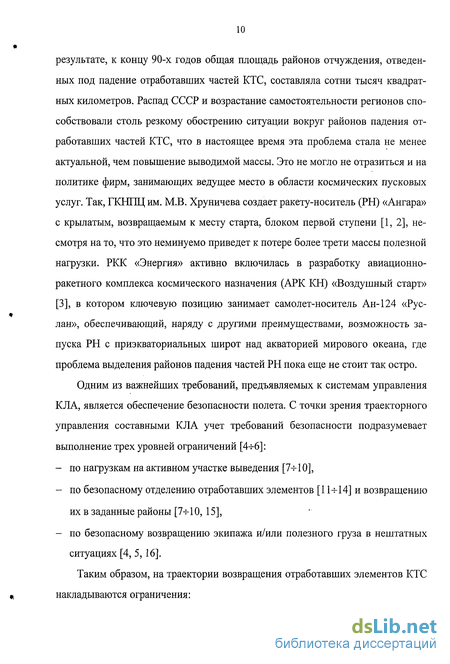 10

результате, к концу 90-х годов общая площадь районов отчуждения, отведенных под падение отработавших частей КТС, составляла сотни тысяч квадратных километров. Распад СССР и возрастание самостоятельности регионов способствовали столь резкому обострению ситуации вокруг районов падения отработавших частей КТС, что в настоящее время эта проблема стала не менее актуальной, чем повышение выводимой массы. Это не могло не отразиться и на политике фирм, занимающих ведущее место в области космических пусковых услуг. Так, ГКНПЦ им. М.В. Хруничева создает ракету-носитель (РН) «Ангара» с крылатым, возвращаемым к месту старта, блоком первой ступени [1, 2], несмотря на то, что это неминуемо приведет к потере более трети массы полезной нагрузки. РКК «Энергия» активно включилась в разработку авиационно-ракетного комплекса космического назначения (АРК КН) «Воздушный старт» [3], в котором ключевую позицию занимает самолет-носитель Ан-124 «Руслан», обеспечивающий, наряду с другими преимуществами, возможность запуска РН с приэкваториальных широт над акваторией мирового океана, где проблема выделения районов падения частей РН пока еще не стоит так остро.

Одним из важнейших требований, предъявляемых к системам управления КЛА, является обеспечение безопасности полета. С точки зрения траекторного управления составными КЛА учет требований безопасности подразумевает выполнение трех уровней ограничений [4÷6]:

– по нагрузкам на активном участке выведения [7÷10],

– по безопасному отделению отработавших элементов [11÷14] и возвращению их в заданные районы [7÷10, 15],

– по безопасному возвращению экипажа и/или полезного груза в нештатных ситуациях [4, 5, 16].

Таким образом, на траектории возвращения отработавших элементов КТС накладываются ограничения:

dsLib.net
библиотека диссертаций